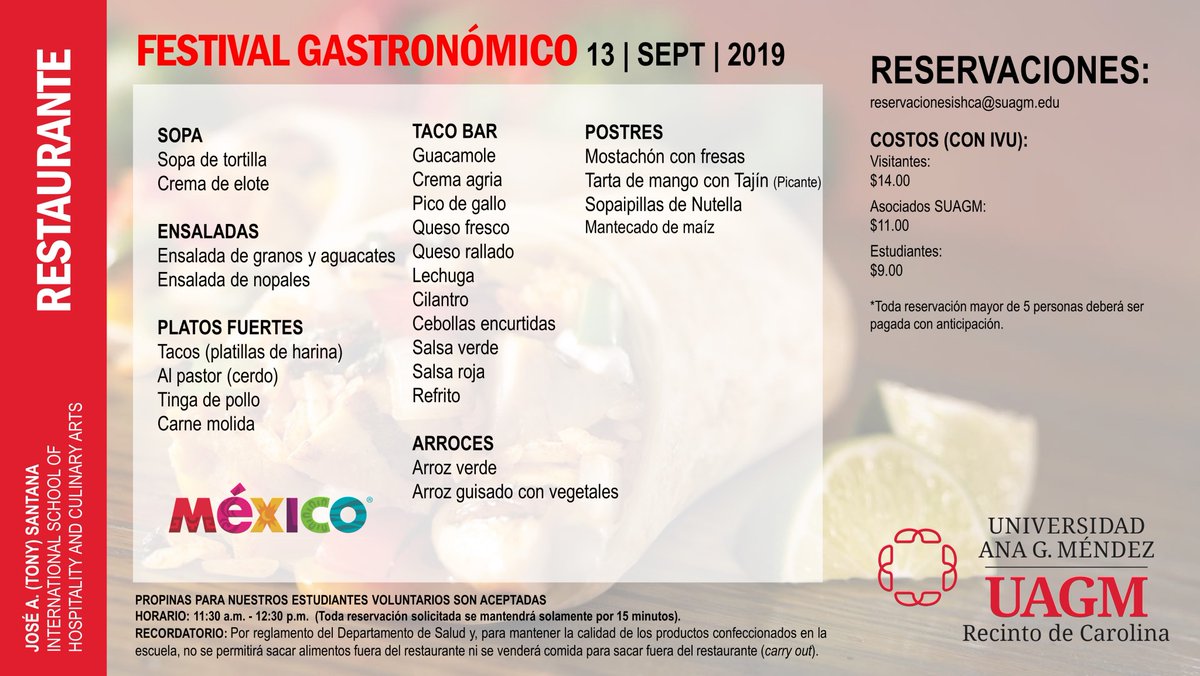 RESTAURANTE

JOSÉ A. (TONY) SANTANA
INTERNATIONAL SCHOOL OF
HOSPITALITY AND CULINARY ARTS

FESTIVAL GASTRONÓMICO 13 | SEPT | 2019

SOPA
Sopa de tortilla
Crema de elote

ENSALADAS
Ensalada de granos y aguacates
Ensalada de nopales

PLATOS FUERTES
Tacos (platillas de harina)
Al pastor (cerdo)
Tinga de pollo
Carne molida

MÉXICO

TACO BAR
Guacamole
Crema agria
Pico de gallo
Queso fresco
Queso rallado
Lechuga
Cilantro
Cebollas encurtidas
Salsa verde
Salsa roja
Refrito

ARROCES
Arroz verde
Arroz guisado con vegetales

POSTRES
Mostachón con fresas
Tarta de mango con Tajín (Picante)
Sopaipillas de Nutella
Mantecado de maíz

RESERVACIONES:
reservacionesishca@suagm.edu

COSTOS (CON IVU):
Visitantes:
$14.00
Asociados SUAGM:
$11.00
Estudiantes:
$9.00

*Toda reservación mayor de 5 personas deberá ser pagada con anticipación.

UNIVERSIDAD
ANA G. MÉNDEZ
UAGM
Recinto de Carolina

PROPINAS PARA NUESTROS ESTUDIANTES VOLUNTARIOS SON ACEPTADAS
HORARIO: 11:30 a.m. - 12:30 p.m. (Toda reservación solicitada se mantendrá solamente por 15 minutos).
RECORDATORIO: Por reglamento del Departamento de Salud y, para mantener la calidad de los productos confeccionados en la escuela, no se permitirá sacar alimentos fuera del restaurante ni se venderá comida para sacar fuera del restaurante (carry out).